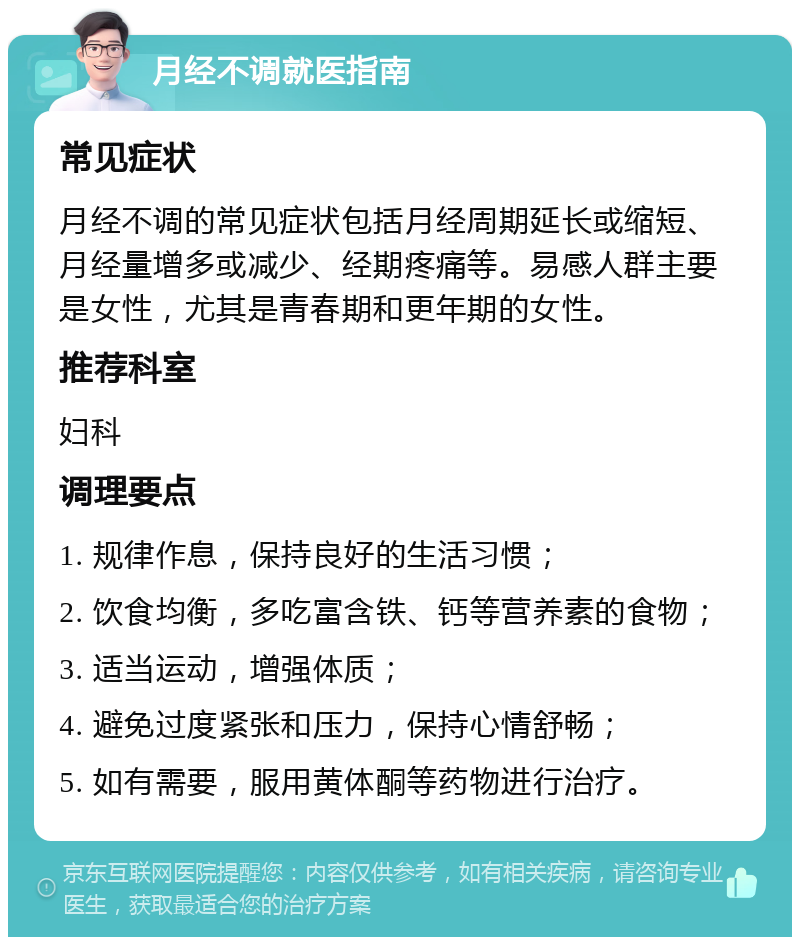 月经不调就医指南

常见症状

月经不调的常见症状包括月经周期延长或缩短、月经量增多或减少、经期疼痛等。易感人群主要是女性，尤其是青春期和更年期的女性。

推荐科室

妇科

调理要点

1. 规律作息，保持良好的生活习惯；

2. 饮食均衡，多吃富含铁、钙等营养素的食物；

3. 适当运动，增强体质；

4. 避免过度紧张和压力，保持心情舒畅；

5. 如有需要，服用黄体酮等药物进行治疗。

京东互联网医院提醒您：内容仅供参考，如有相关疾病，请咨询专业医生，获取最适合您的治疗方案